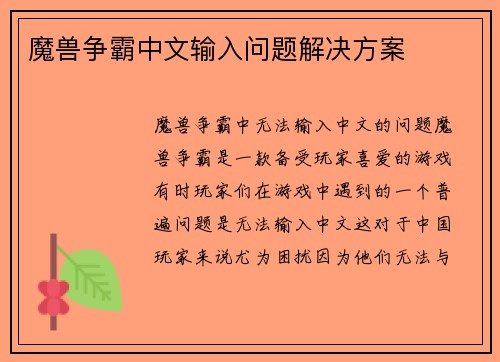 魔兽争霸中文输入问题解决方案

魔兽争霸中无法输入中文的问题魔兽争霸是一款备受玩家喜爱的游戏有时玩家们在游戏中遇到的一个普遍问题是无法输入中文这对于中国玩家来说尤为困扰因为他们无法与